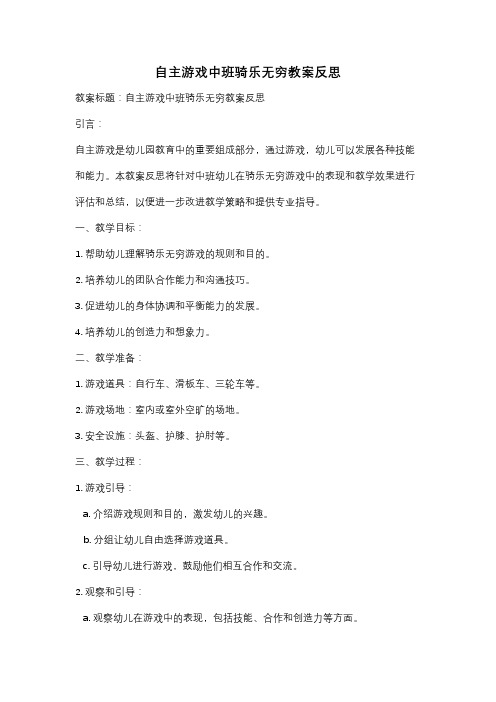 自主游戏中班骑乐无穷教案反思

教案标题：自主游戏中班骑乐无穷教案反思

引言：

自主游戏是幼儿园教育中的重要组成部分，通过游戏，幼儿可以发展各种技能和能力。本教案反思将针对中班幼儿在骑乐无穷游戏中的表现和教学效果进行评估和总结，以便进一步改进教学策略和提供专业指导。

一、教学目标：

1. 帮助幼儿理解骑乐无穷游戏的规则和目的。

2. 培养幼儿的团队合作能力和沟通技巧。

3. 促进幼儿的身体协调和平衡能力的发展。

4. 培养幼儿的创造力和想象力。

二、教学准备：

1. 游戏道具：自行车、滑板车、三轮车等。

2. 游戏场地：室内或室外空旷的场地。

3. 安全设施：头盔、护膝、护肘等。

三、教学过程：

1. 游戏引导：

a. 介绍游戏规则和目的，激发幼儿的兴趣。

b. 分组让幼儿自由选择游戏道具。

c. 引导幼儿进行游戏，鼓励他们相互合作和交流。

2. 观察和引导：

a. 观察幼儿在游戏中的表现，包括技能、合作和创造力等方面。